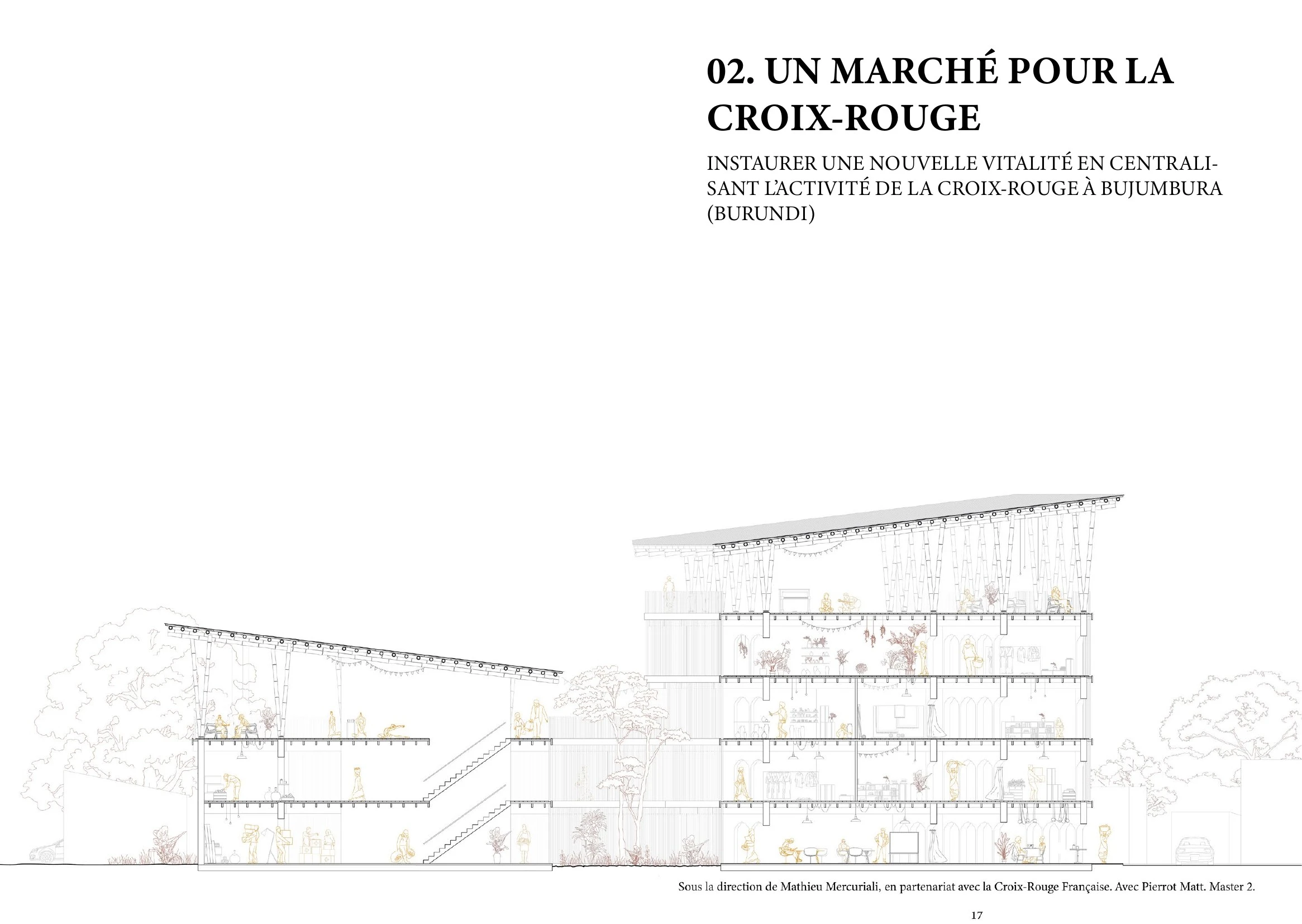 02. UN MARCHÉ POUR LA CROIX-ROUGE

INSTAURER UNE NOUVELLE VITALITÉ EN CENTRALISANT L'ACTIVITÉ DE LA CROIX-ROUGE À BUJUMBURA (BURUNDI)

Sous la direction de Mathieu Mercuriali, en partenariat avec la Croix-Rouge Française. Avec Pierrot Matt. Master 2.

17